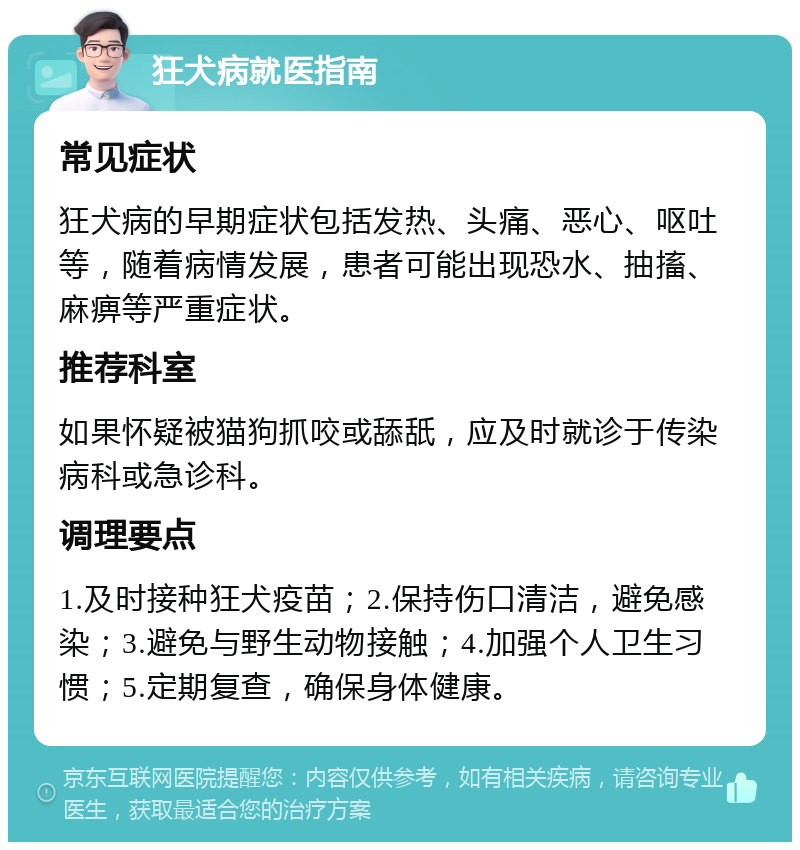 狂犬病就医指南

常见症状

狂犬病的早期症状包括发热、头痛、恶心、呕吐等，随着病情发展，患者可能出现恐水、抽搐、麻痹等严重症状。

推荐科室

如果怀疑被猫狗抓咬或舔舐，应及时就诊于传染病科或急诊科。

调理要点

1.及时接种狂犬疫苗；2.保持伤口清洁，避免感染；3.避免与野生动物接触；4.加强个人卫生习惯；5.定期复查，确保身体健康。

京东互联网医院提醒您：内容仅供参考，如有相关疾病，请咨询专业医生，获取最适合您的治疗方案